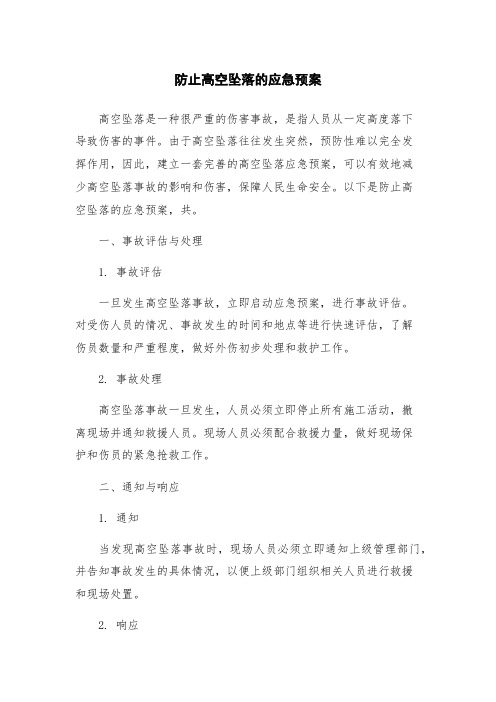 防止高空坠落的应急预案

高空坠落是一种很严重的伤害事故，是指人员从一定高度落下导致伤害的事件。由于高空坠落往往发生突然，预防性难以完全发挥作用，因此，建立一套完善的高空坠落应急预案，可以有效地减少高空坠落事故的影响和伤害，保障人民生命安全。以下是防止高空坠落的应急预案，共。

一、事故评估与处理

1. 事故评估

一旦发生高空坠落事故，立即启动应急预案，进行事故评估。对受伤人员的情况、事故发生的时间和地点等进行快速评估，了解伤员数量和严重程度，做好外伤初步处理和救护工作。

2. 事故处理

高空坠落事故一旦发生，人员必须立即停止所有施工活动，撤离现场并通知救援人员。现场人员必须配合救援力量，做好现场保护和伤员的紧急抢救工作。

二、通知与响应

1. 通知

当发现高空坠落事故时，现场人员必须立即通知上级管理部门，并告知事故发生的具体情况，以便上级部门组织相关人员进行救援和现场处置。

2. 响应